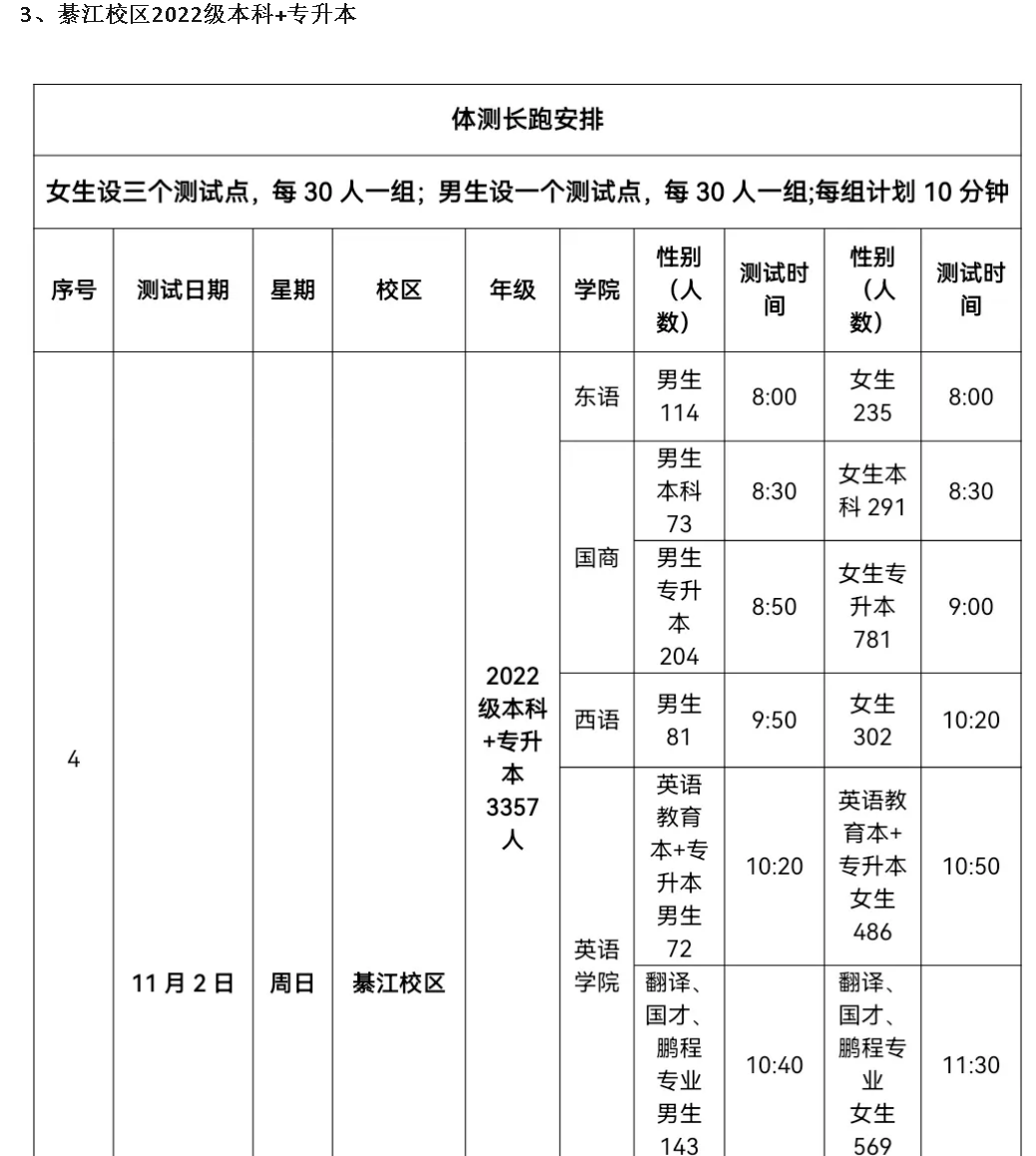 3、綦江校区2022级本科+专升本

| 体测长跑安排 | | | | | | | | | |
|---|---|---|---|---|---|---|---|---|---|
| 女生设三个测试点，每30人一组；男生设一个测试点，每30人一组;每组计划10分钟 | | | | | | | | | |
| 序号 | 测试日期 | 星期 | 校区 | 年级 | 学院 | 性别（人数） | 测试时间 | 性别（人数） | 测试时间 |
| 4 | 11月2日 | 周日 | 綦江校区 | 2022级本科+专升本3357人 | 东语 | 男生114 | 8:00 | 女生235 | 8:00 |
| | | | | | 国商 | 男生本科73 | 8:30 | 女生本科291 | 8:30 |
| | | | | | | 男生专升本204 | 8:50 | 女生专升本781 | 9:00 |
| | | | | | 西语 | 男生81 | 9:50 | 女生302 | 10:20 |
| | | | | | 英语学院 | 英语教育本+专升本男生72 | 10:20 | 英语教育本+专升本女生486 | 10:50 |
| | | | | | | 翻译、国才、鹏程专业男生143 | 10:40 | 翻译、国才、鹏程专业女生569 | 11:30 |